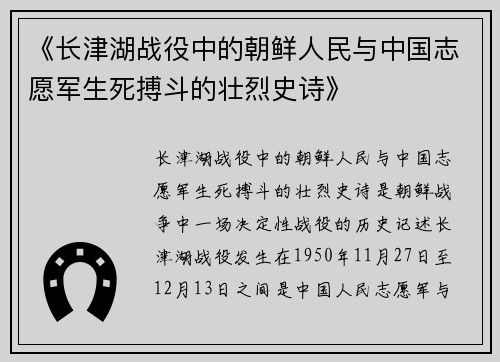 《长津湖战役中的朝鲜人民与中国志愿军生死搏斗的壮烈史诗》

长津湖战役中的朝鲜人民与中国志愿军生死搏斗的壮烈史诗是朝鲜战争中一场决定性战役的历史记述长津湖战役发生在1950年11月27日至12月13日之间是中国人民志愿军与